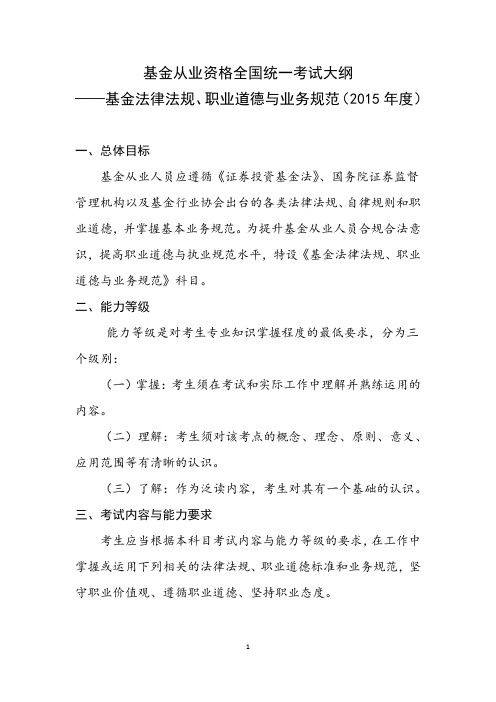 基金从业资格全国统一考试大纲

——基金法律法规、职业道德与业务规范（2015 年度）

一、总体目标

基金从业人员应遵循《证券投资基金法》、国务院证券监督管理机构以及基金行业协会出台的各类法律法规、自律规则和职业道德，并掌握基本业务规范。为提升基金从业人员合规合法意识，提高职业道德与执业规范水平，特设《基金法律法规、职业道德与业务规范》科目。

二、能力等级

能力等级是对考生专业知识掌握程度的最低要求，分为三个级别：

（一）掌握：考生须在考试和实际工作中理解并熟练运用的内容。

（二）理解：考生须对该考点的概念、理念、原则、意义、应用范围等有清晰的认识。

（三）了解：作为泛读内容，考生对其有一个基础的认识。

三、考试内容与能力要求

考生应当根据本科目考试内容与能力等级的要求，在工作中掌握或运用下列相关的法律法规、职业道德标准和业务规范，坚守职业价值观、遵循职业道德、坚持职业态度。

1